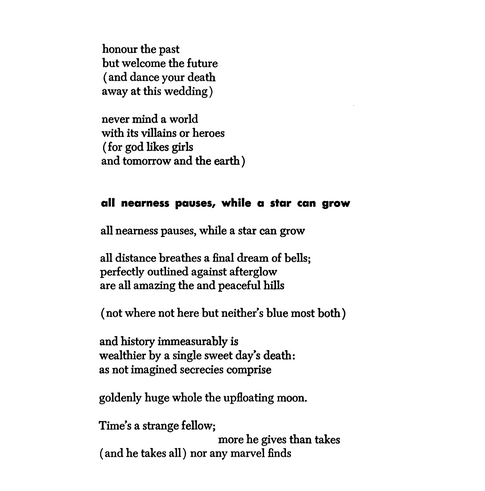 honour the past
but welcome the future
(and dance your death
away at this wedding)

never mind a world
with its villains or heroes
(for god likes girls
and tomorrow and the earth)

all nearness pauses, while a star can grow

all nearness pauses, while a star can grow

all distance breathes a final dream of bells;
perfectly outlined against afterglow
are all amazing the and peaceful hills

(not where not here but neither's blue most both)

and history immeasurably is
wealthier by a single sweet day's death:
as not imagined secrecies comprise

goldenly huge whole the upfloating moon.

Time's a strange fellow;
more he gives than takes
(and he takes all) nor any marvel finds